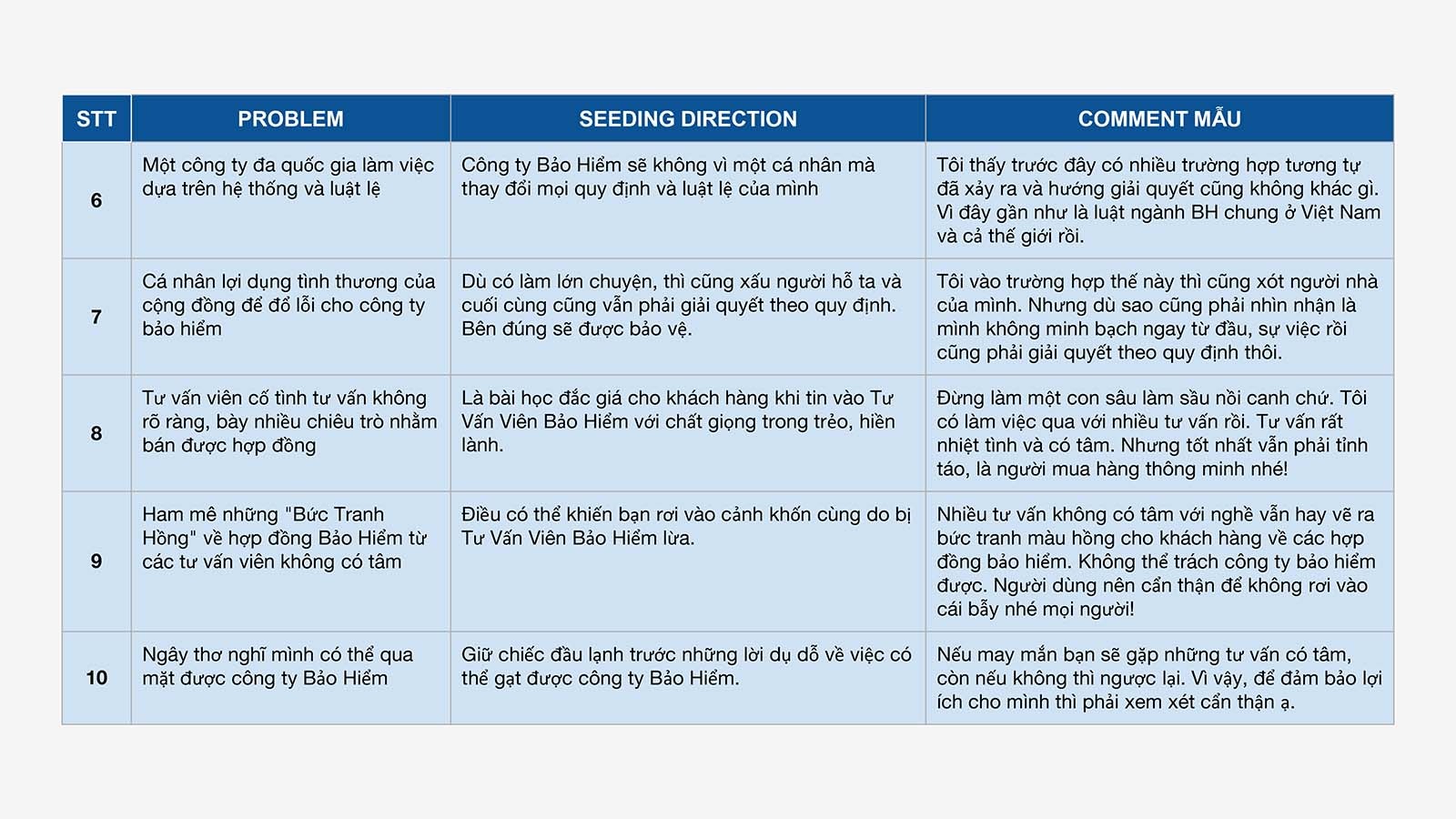 | STT | PROBLEM | SEEDING DIRECTION | COMMENT MẪU |
|---|---|---|---|
| 6 | Một công ty đa quốc gia làm việc dựa trên hệ thống và luật lệ | Công ty Bảo Hiểm sẽ không vì một cá nhân mà thay đổi mọi quy định và luật lệ của mình | Tôi thấy trước đây có nhiều trường hợp tương tự đã xảy ra và hướng giải quyết cũng không khác gì. Vì đây gần như là luật ngành BH chung ở Việt Nam và cả thế giới rồi. |
| 7 | Cá nhân lợi dụng tình thương của cộng đồng để đổ lỗi cho công ty bảo hiểm | Dù có làm lớn chuyện, thì cũng xấu người hỗ ta và cuối cùng cũng vẫn phải giải quyết theo quy định. Bên đúng sẽ được bảo vệ. | Tôi vào trường hợp thế này thì cũng xót người nhà của mình. Nhưng dù sao cũng phải nhìn nhận là mình không minh bạch ngay từ đầu, sự việc rồi cũng phải giải quyết theo quy định thôi. |
| 8 | Tư vấn viên cố tình tư vấn không rõ ràng, bày nhiều chiêu trò nhằm bán được hợp đồng | Là bài học đắc giá cho khách hàng khi tin vào Tư Vấn Viên Bảo Hiểm với chất giọng trong trẻo, hiền lành. | Đừng làm một con sâu làm sầu nồi canh chứ. Tôi có làm việc qua với nhiều tư vấn rồi. Tư vấn rất nhiệt tình và có tâm. Nhưng tốt nhất vẫn phải tỉnh táo, là người mua hàng thông minh nhé! |
| 9 | Ham mê những "Bức Tranh Hồng" về hợp đồng Bảo Hiểm từ các tư vấn viên không có tâm | Điều có thể khiến bạn rơi vào cảnh khốn cùng do bị Tư Vấn Viên Bảo Hiểm lừa. | Nhiều tư vấn không có tâm với nghề vẫn hay vẽ ra bức tranh màu hồng cho khách hàng về các hợp đồng bảo hiểm. Không thể trách công ty bảo hiểm được. Người dùng nên cẩn thận để không rơi vào cái bẫy nhé mọi người! |
| 10 | Ngây thơ nghĩ mình có thể qua mặt được công ty Bảo Hiểm | Giữ chiếc đầu lạnh trước những lời dụ dỗ về việc có thể gạt được công ty Bảo Hiểm. | Nếu may mắn bạn sẽ gặp những tư vấn có tâm, còn nếu không thì ngược lại. Vì vậy, để đảm bảo lợi ích cho mình thì phải xem xét cẩn thận ạ. |